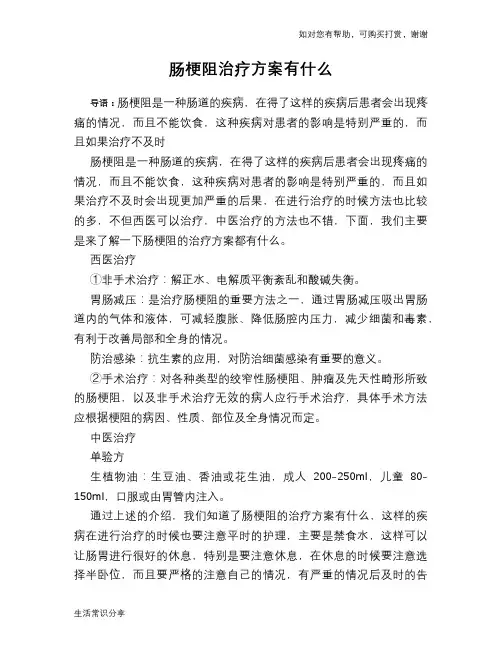 如对您有帮助，可购买打赏，谢谢

肠梗阻治疗方案有什么

导语：肠梗阻是一种肠道的疾病，在得了这样的疾病后患者会出现疼痛的情况，而且不能饮食，这种疾病对患者的影响是特别严重的，而且如果治疗不及时

肠梗阻是一种肠道的疾病，在得了这样的疾病后患者会出现疼痛的情况，而且不能饮食，这种疾病对患者的影响是特别严重的，而且如果治疗不及时会出现更加严重的后果，在进行治疗的时候方法也比较的多，不但西医可以治疗，中医治疗的方法也不错，下面，我们主要是来了解一下肠梗阻的治疗方案都有什么。

西医治疗

①非手术治疗：解正水、电解质平衡紊乱和酸碱失衡。

胃肠减压：是治疗肠梗阻的重要方法之一，通过胃肠减压吸出胃肠道内的气体和液体，可减轻腹胀、降低肠腔内压力，减少细菌和毒素，有利于改善局部和全身的情况。

防治感染：抗生素的应用，对防治细菌感染有重要的意义。

②手术治疗：对各种类型的绞窄性肠梗阻、肿瘤及先天性畸形所致的肠梗阻，以及非手术治疗无效的病人应行手术治疗，具体手术方法应根据梗阻的病因、性质、部位及全身情况而定。

中医治疗

单验方

生植物油：生豆油、香油或花生油，成人 200-250ml，儿童 80-150ml，口服或由胃管内注入。

通过上述的介绍，我们知道了肠梗阻的治疗方案有什么，这样的疾病在进行治疗的时候也要注意平时的护理，主要是禁食水，这样可以让肠胃进行很好的休息，特别是要注意休息，在休息的时候要注意选择半卧位，而且要严格的注意自己的情况，有严重的情况后及时的告

生活常识分享